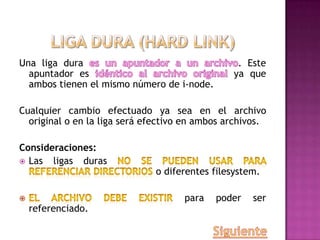 LIGA DURA (HARD LINK)

Una liga dura es un apuntador a un archivo. Este apuntador es idéntico al archivo original ya que ambos tienen el mismo número de i-node.

Cualquier cambio efectuado ya sea en el archivo original o en la liga será efectivo en ambos archivos.

Consideraciones:

Las ligas duras NO SE PUEDEN USAR PARA REFERENCIAR DIRECTORIOS o diferentes filesystem.

EL ARCHIVO DEBE EXISTIR para poder ser referenciado.

Siguiente